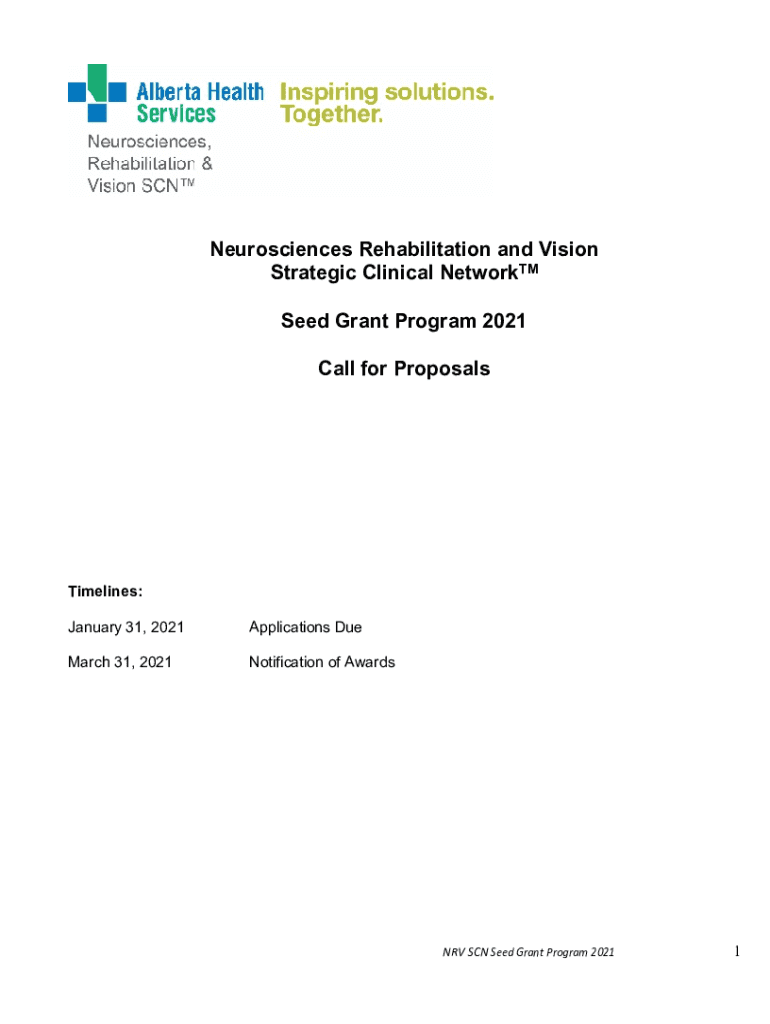 Alberta Health Services

Inspiring solutions. Together.

Neurosciences, Rehabilitation & Vision SCN™

Neurosciences Rehabilitation and Vision Strategic Clinical Network™

Seed Grant Program 2021

Call for Proposals

Timelines:

January 31, 2021 Applications Due

March 31, 2021 Notification of Awards

NRV SCN Seed Grant Program 2021

1